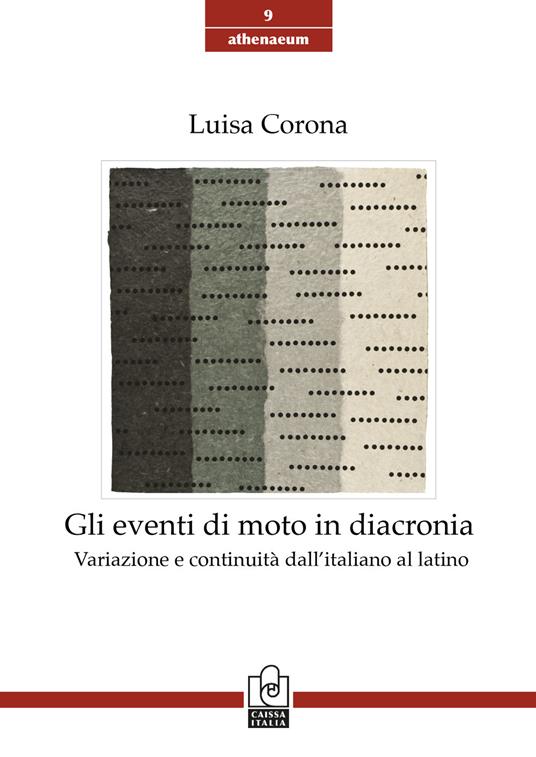 9
athenaeum

Luisa Corona

Gli eventi di moto in diacronia
Variazione e continuità dall'italiano al latino

CAISSA ITALIA